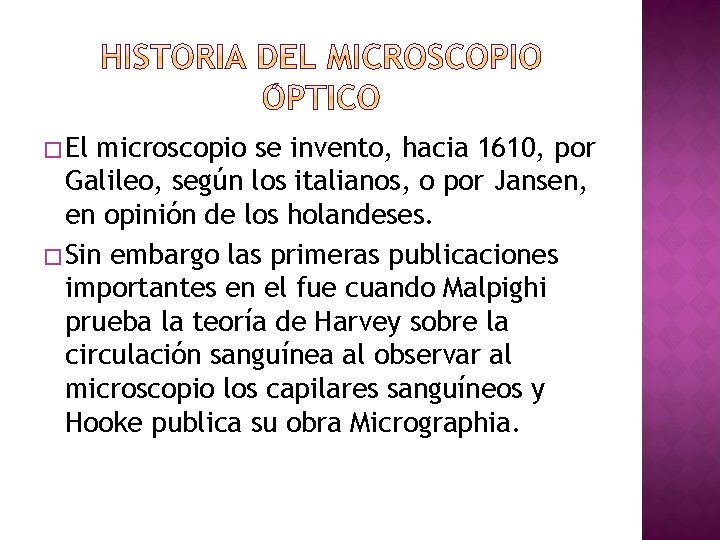 HISTORIA DEL MICROSCOPIO ÓPTICO

□ El microscopio se invento, hacia 1610, por Galileo, según los italianos, o por Jansen, en opinión de los holandeses.

□ Sin embargo las primeras publicaciones importantes en el fue cuando Malpighi prueba la teoría de Harvey sobre la circulación sanguínea al observar al microscopio los capilares sanguíneos y Hooke publica su obra Micrographia.